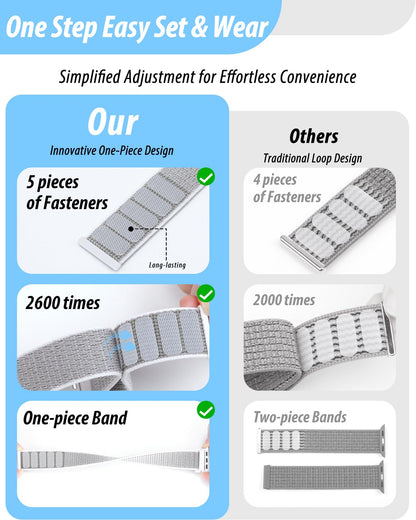 One Step Easy Set & Wear

Simplified Adjustment for Effortless Convenience

Our

Innovative One-Piece Design

5 pieces of Fasteners

Long-lasting

2600 times

One-piece Band

Others

Traditional Loop Design

4 pieces of Fasteners

2000 times

Two-piece Bands